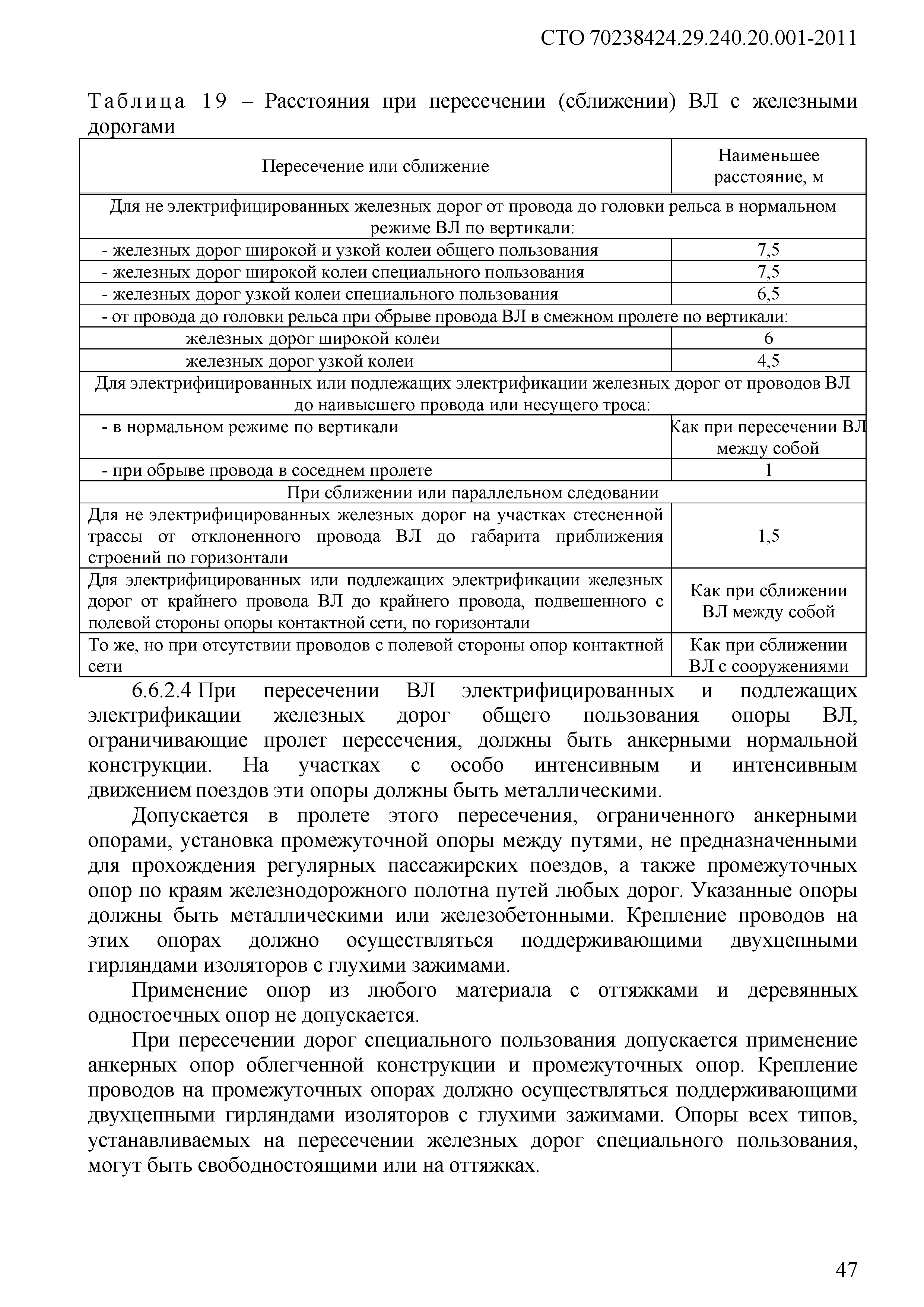 СТО 70238424.29.240.20.001-2011

Таблица 19 – Расстояния при пересечении (сближении) ВЛ с железными дорогами

| Пересечение или сближение | Наименьшее расстояние, м |
|---|---|
| Для не электрифицированных железных дорог от провода до головки рельса в нормальном режиме ВЛ по вертикали: | |
| - железных дорог широкой и узкой колеи общего пользования | 7,5 |
| - железных дорог широкой колеи специального пользования | 7,5 |
| - железных дорог узкой колеи специального пользования | 6,5 |
| - от провода до головки рельса при обрыве провода ВЛ в смежном пролете по вертикали: | |
| железных дорог широкой колеи | 6 |
| железных дорог узкой колеи | 4,5 |
| Для электрифицированных или подлежащих электрификации железных дорог от проводов ВЛ до наивысшего провода или несущего троса: | |
| - в нормальном режиме по вертикали | Как при пересечении ВЛ между собой |
| - при обрыве провода в соседнем пролете | 1 |
| При сближении или параллельном следовании | |
| Для не электрифицированных железных дорог на участках стесненной трассы от отклоненного провода ВЛ до габарита приближения строений по горизонтали | 1,5 |
| Для электрифицированных или подлежащих электрификации железных дорог от крайнего провода ВЛ до крайнего провода, подвешенного с полевой стороны опоры контактной сети, по горизонтали | Как при сближении ВЛ между собой |
| То же, но при отсутствии проводов с полевой стороны опор контактной сети | Как при сближении ВЛ с сооружениями |

6.6.2.4 При пересечении ВЛ электрифицированных и подлежащих электрификации железных дорог общего пользования опоры ВЛ, ограничивающие пролет пересечения, должны быть анкерными нормальной конструкции. На участках с особо интенсивным и интенсивным движением поездов эти опоры должны быть металлическими.

Допускается в пролете этого пересечения, ограниченного анкерными опорами, установка промежуточной опоры между путями, не предназначенными для прохождения регулярных пассажирских поездов, а также промежуточных опор по краям железнодорожного полотна путей любых дорог. Указанные опоры должны быть металлическими или железобетонными. Крепление проводов на этих опорах должно осуществляться поддерживающими двухцепными гирляндами изоляторов с глухими зажимами.

Применение опор из любого материала с оттяжками и деревянных одностоечных опор не допускается.

При пересечении дорог специального пользования допускается применение анкерных опор облегченной конструкции и промежуточных опор. Крепление проводов на промежуточных опорах должно осуществляться поддерживающими двухцепными гирляндами изоляторов с глухими зажимами. Опоры всех типов, устанавливаемых на пересечении железных дорог специального пользования, могут быть свободностоящими или на оттяжках.

47